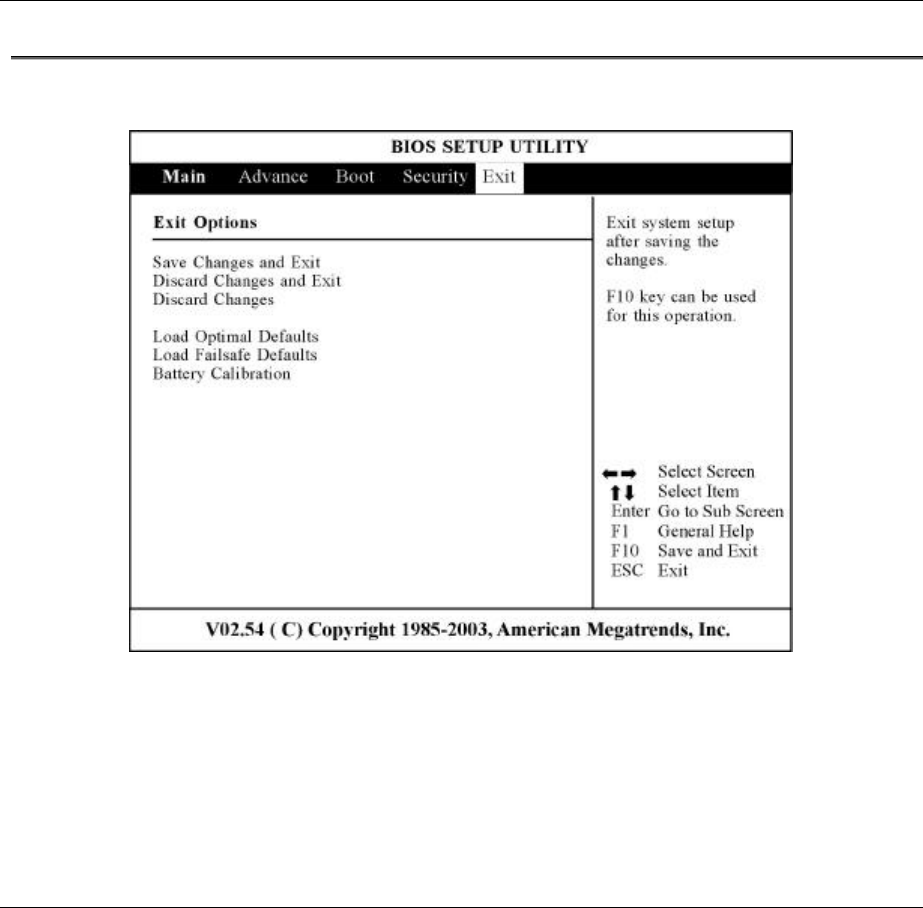 BIOS SETUP UTILITY

Main Advance Boot Security Exit

Exit Options

Save Changes and Exit
Discard Changes and Exit
Discard Changes

Load Optimal Defaults
Load Failsafe Defaults
Battery Calibration

Exit system setup after saving the changes.

F10 key can be used for this operation.

←→ Select Screen
↑↓ Select Item
Enter Go to Sub Screen
F1 General Help
F10 Save and Exit
ESC Exit

V02.54 ( C) Copyright 1985-2003, American Megatrends, Inc.